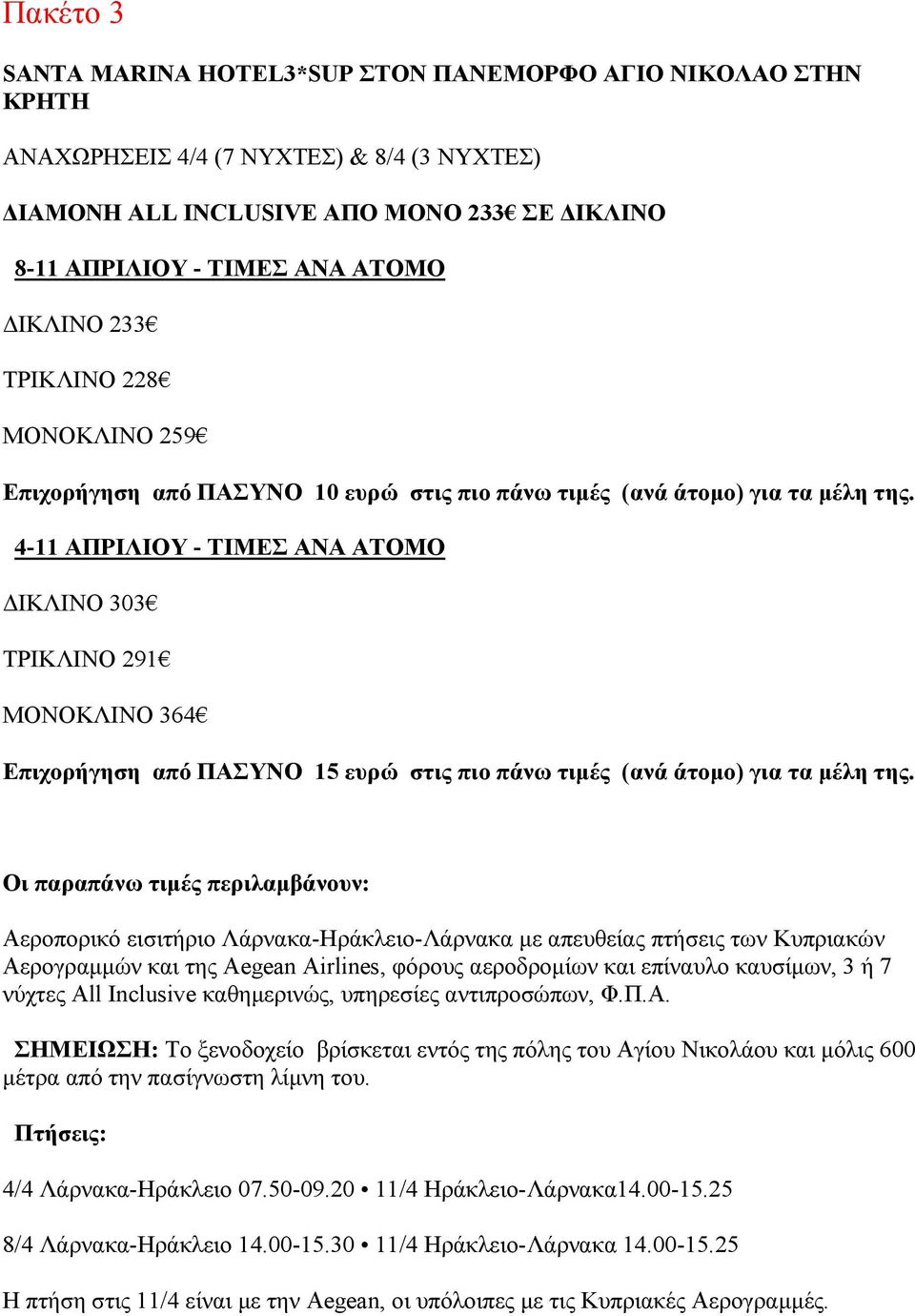 Πακέτο 3

SANTA MARINA HOTEL3*SUP ΣΤΟΝ ΠΑΝΕΜΟΡΦΟ ΑΓΙΟ ΝΙΚΟΛΑΟ ΣΤΗΝ ΚΡΗΤΗ

ΑΝΑΧΩΡΗΣΕΙΣ 4/4 (7 ΝΥΧΤΕΣ) & 8/4 (3 ΝΥΧΤΕΣ)

ΔΙΑΜΟΝΗ ALL INCLUSIVE ΑΠΟ ΜΟΝΟ 233€ ΣΕ ΔΙΚΛΙΝΟ

8-11 ΑΠΡΙΛΙΟΥ - ΤΙΜΕΣ ΑΝΑ ΑΤΟΜΟ

ΔΙΚΛΙΝΟ 233€

ΤΡΙΚΛΙΝΟ 228€

ΜΟΝΟΚΛΙΝΟ 259€

Επιχορήγηση από ΠΑΣΥΝΟ 10 ευρώ στις πιο πάνω τιμές (ανά άτομο) για τα μέλη της.

4-11 ΑΠΡΙΛΙΟΥ - ΤΙΜΕΣ ΑΝΑ ΑΤΟΜΟ

ΔΙΚΛΙΝΟ 303€

ΤΡΙΚΛΙΝΟ 291€

ΜΟΝΟΚΛΙΝΟ 364€

Επιχορήγηση από ΠΑΣΥΝΟ 15 ευρώ στις πιο πάνω τιμές (ανά άτομο) για τα μέλη της.

Οι παραπάνω τιμές περιλαμβάνουν:

Αεροπορικό εισιτήριο Λάρνακα-Ηράκλειο-Λάρνακα με απευθείας πτήσεις των Κυπριακών Αερογραμμών και της Aegean Airlines, φόρους αεροδρομίων και επίναυλο καυσίμων, 3 ή 7 νύχτες All Inclusive καθημερινώς, υπηρεσίες αντιπροσώπων, Φ.Π.Α.

ΣΗΜΕΙΩΣΗ: Το ξενοδοχείο βρίσκεται εντός της πόλης του Αγίου Νικολάου και μόλις 600 μέτρα από την πασίγνωστη λίμνη του.

Πτήσεις:

4/4 Λάρνακα-Ηράκλειο 07.50-09.20 • 11/4 Ηράκλειο-Λάρνακα14.00-15.25

8/4 Λάρνακα-Ηράκλειο 14.00-15.30 • 11/4 Ηράκλειο-Λάρνακα 14.00-15.25

Η πτήση στις 11/4 είναι με την Aegean, οι υπόλοιπες με τις Κυπριακές Αερογραμμές.